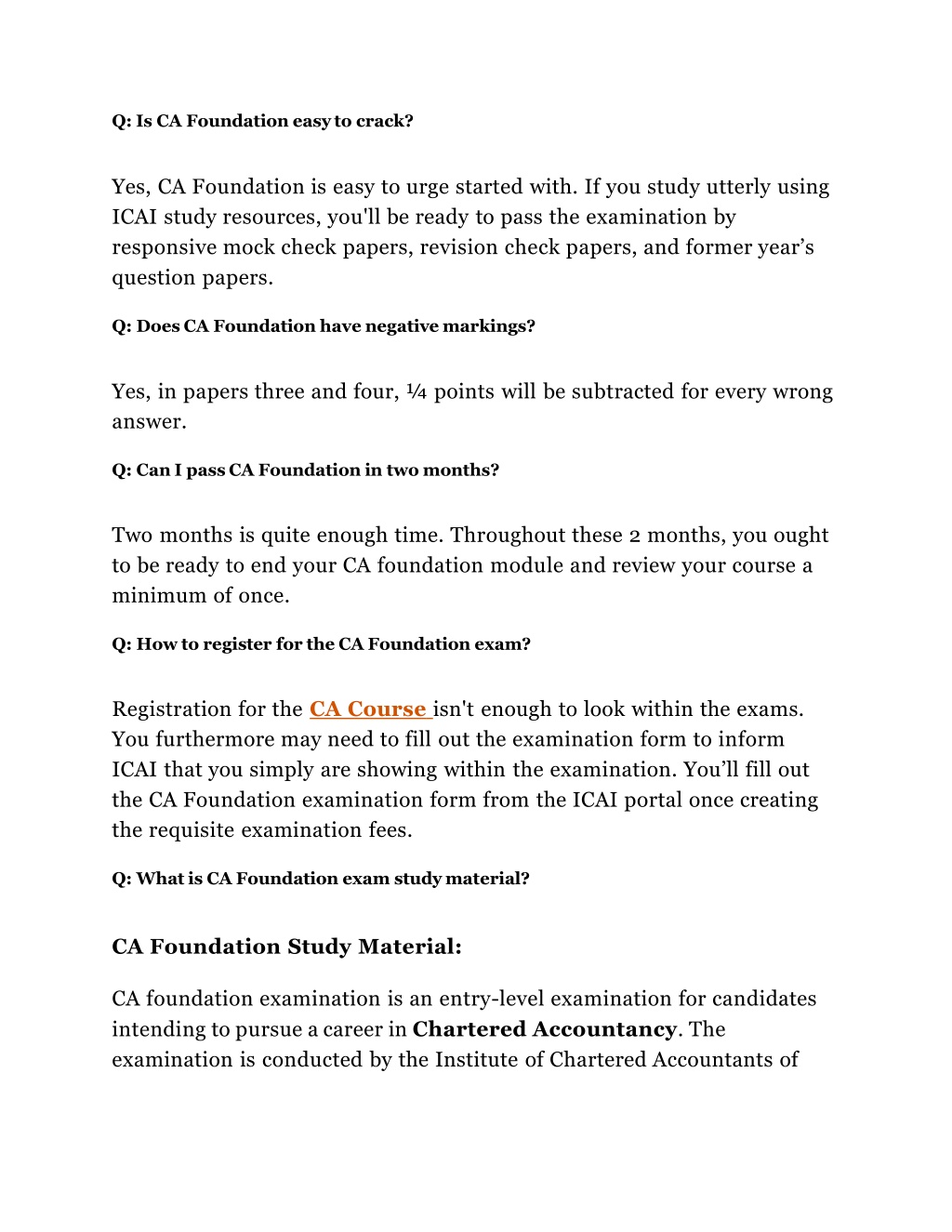 Q: Is CA Foundation easy to crack?

Yes, CA Foundation is easy to urge started with. If you study utterly using ICAI study resources, you'll be ready to pass the examination by responsive mock check papers, revision check papers, and former year’s question papers.

Q: Does CA Foundation have negative markings?

Yes, in papers three and four, ¼ points will be subtracted for every wrong answer.

Q: Can I pass CA Foundation in two months?

Two months is quite enough time. Throughout these 2 months, you ought to be ready to end your CA foundation module and review your course a minimum of once.

Q: How to register for the CA Foundation exam?

Registration for the CA Course isn't enough to look within the exams. You furthermore may need to fill out the examination form to inform ICAI that you simply are showing within the examination. You’ll fill out the CA Foundation examination form from the ICAI portal once creating the requisite examination fees.

Q: What is CA Foundation exam study material?

CA Foundation Study Material:

CA foundation examination is an entry-level examination for candidates intending to pursue a career in Chartered Accountancy. The examination is conducted by the Institute of Chartered Accountants of